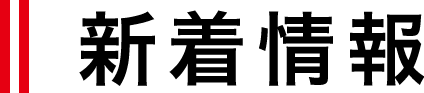 新着情報